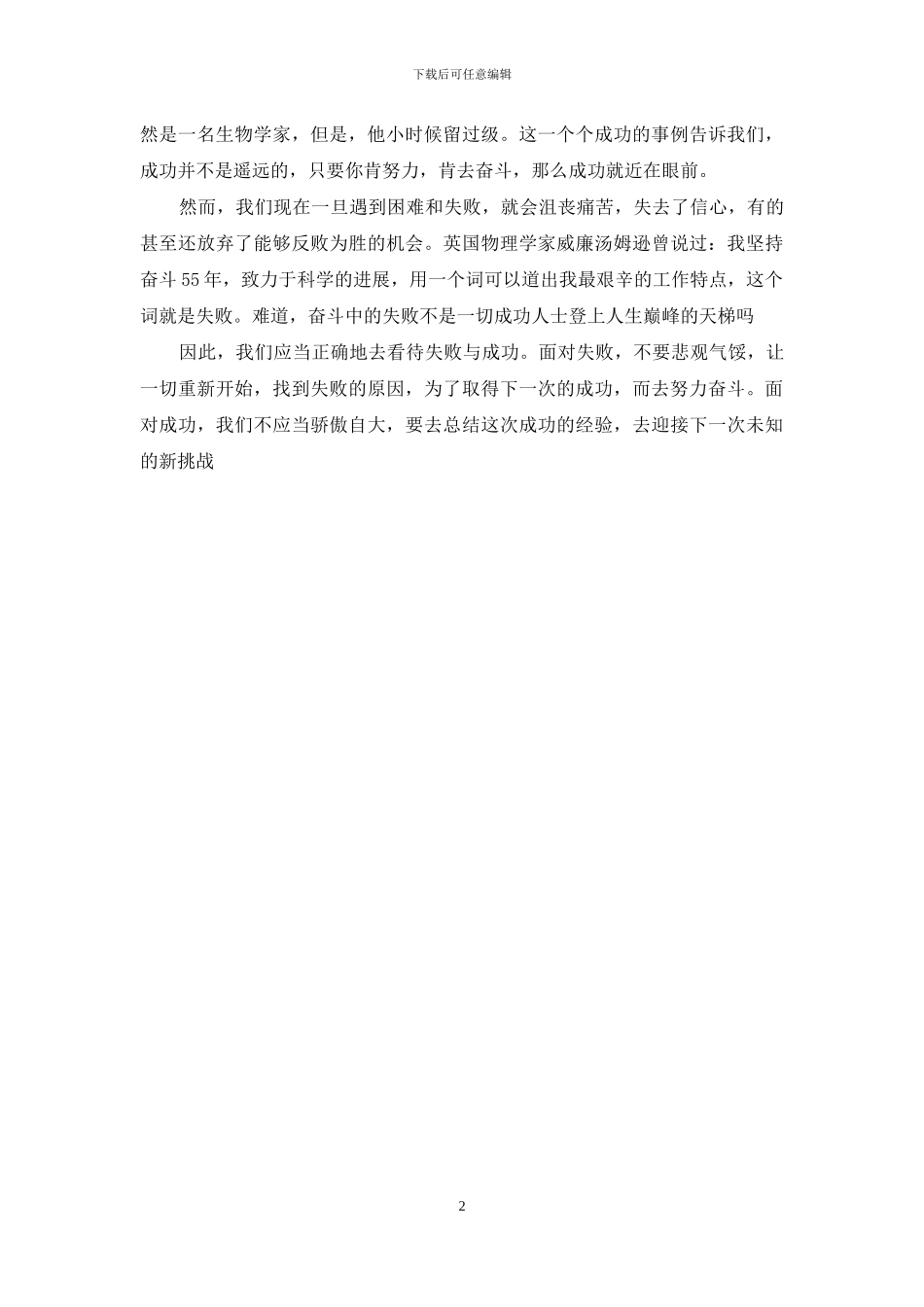 下载后可任意编辑

然是一名生物学家，但是，他小时候留过级。这一个个成功的事例告诉我们，成功并不是遥远的，只要你肯努力，肯去奋斗，那么成功就近在眼前。

然而，我们现在一旦遇到困难和失败，就会沮丧痛苦，失去了信心，有的甚至还放弃了能够反败为胜的机会。英国物理学家威廉汤姆逊曾说过：我坚持奋斗55年，致力于科学的进展，用一个词可以道出我最艰辛的工作特点，这个词就是失败。难道，奋斗中的失败不是一切成功人士登上人生巅峰的天梯吗

因此，我们应当正确地去看待失败与成功。面对失败，不要悲观气馁，让一切重新开始，找到失败的原因，为了取得下一次的成功，而去努力奋斗。面对成功，我们不应当骄傲自大，要去总结这次成功的经验，去迎接下一次未知的新挑战

2